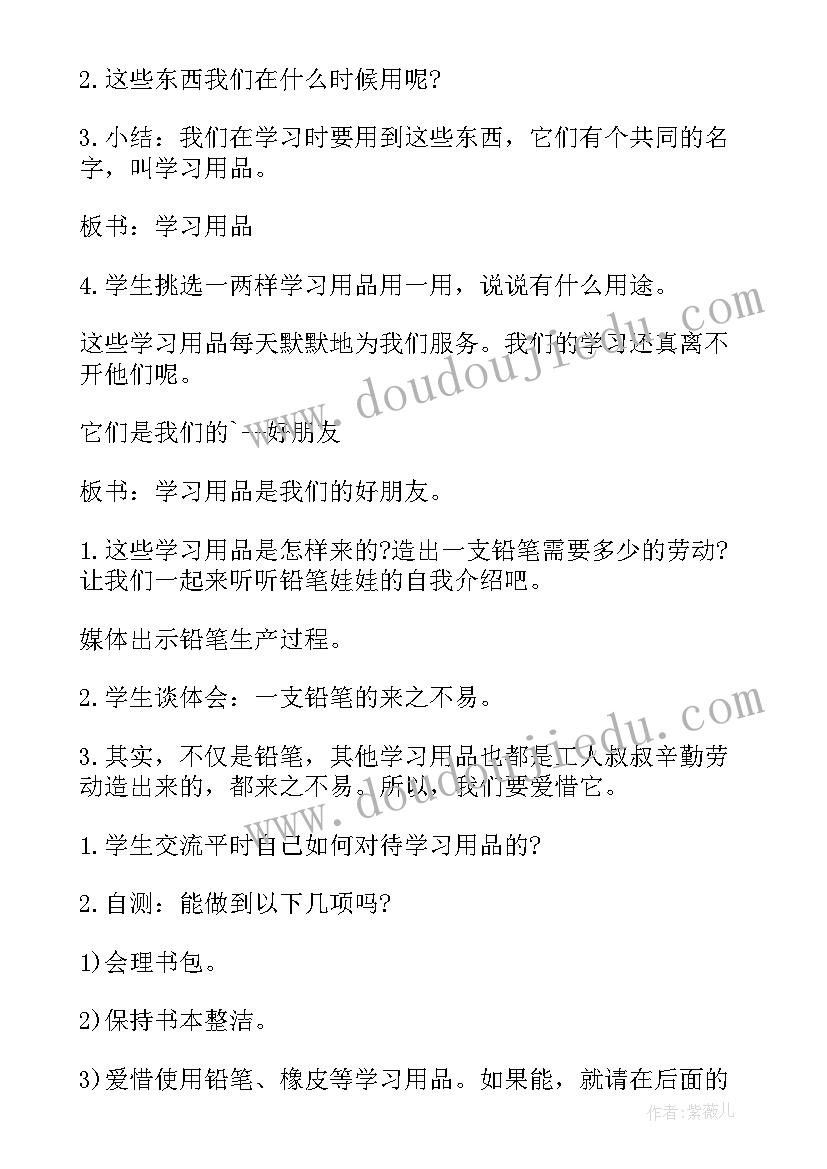 2.这些东西我们在什么时候用呢?

3.小结：我们在学习时要用到这些东西，它们有个共同的名字，叫学习用品。

板书：学习用品

4.学生挑选一两样学习用品用一用，说说有什么用途。

这些学习用品每天默默地为我们服务。我们的学习还真离不开他们呢。

它们是我们的`--好朋友

板书：学习用品是我们的好朋友。

1.这些学习用品是怎样来的?造出一支铅笔需要多少的劳动?让我们一起来听听铅笔娃娃的自我介绍吧。

媒体出示铅笔生产过程。

2.学生谈体会：一支铅笔的来之不易。

3.其实，不仅是铅笔，其他学习用品也都是工人叔叔辛勤劳动造出来的，都来之不易。所以，我们要爱惜它。

1.学生交流平时自己如何对待学习用品的?

2.自测：能做到以下几项吗?

1)会理书包。

2)保持书本整洁。

3)爱惜使用铅笔、橡皮等学习用品。如果能，就请在后面的

www.doudoujiedu.com

www.doudoujiedu.com

作者:紫薇儿